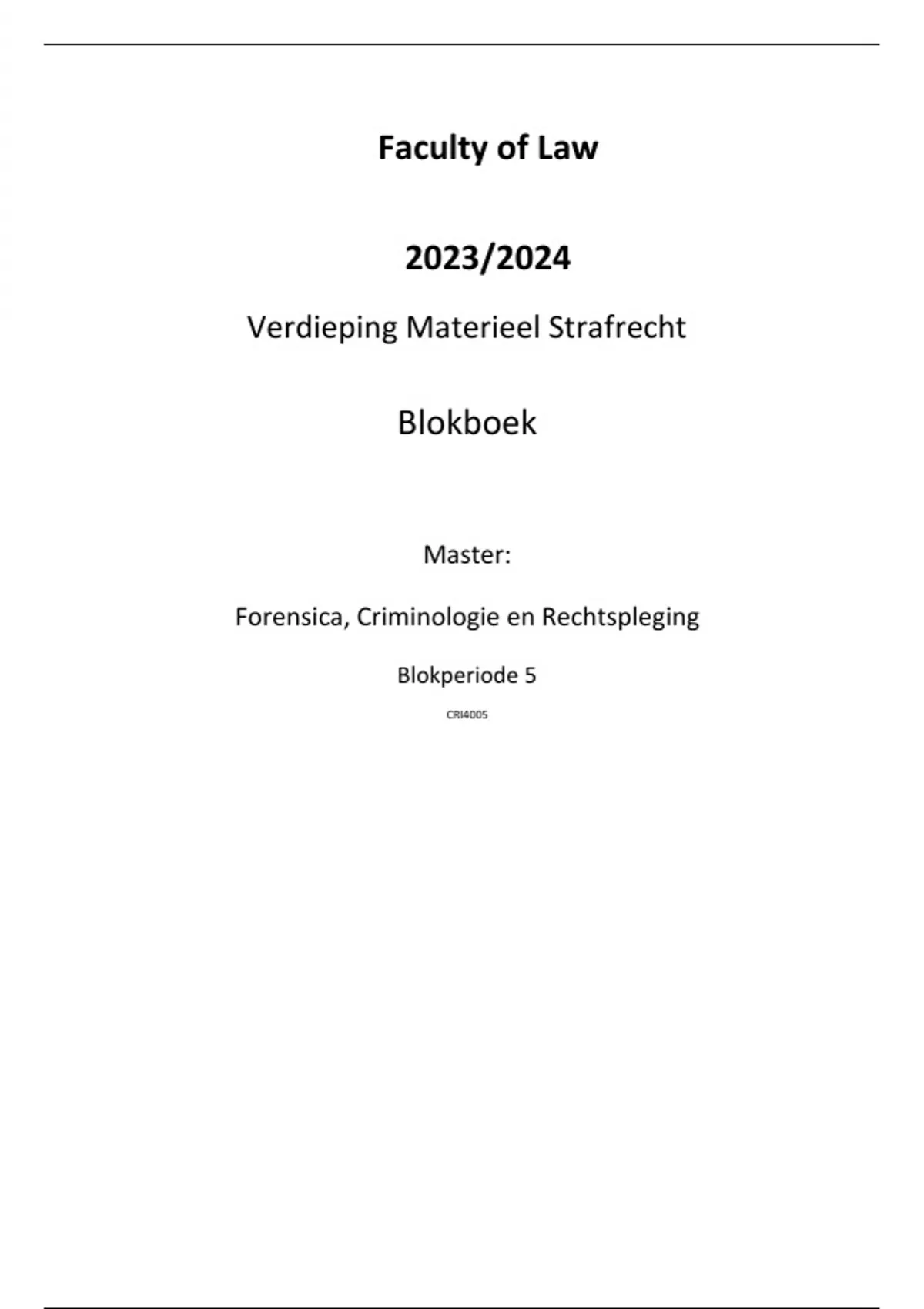 Faculty of Law

2023/2024

Verdieping Materieel Strafrecht

Blokboek

Master:

Forensica, Criminologie en Rechtspleging

Blokperiode 5

CRI4005